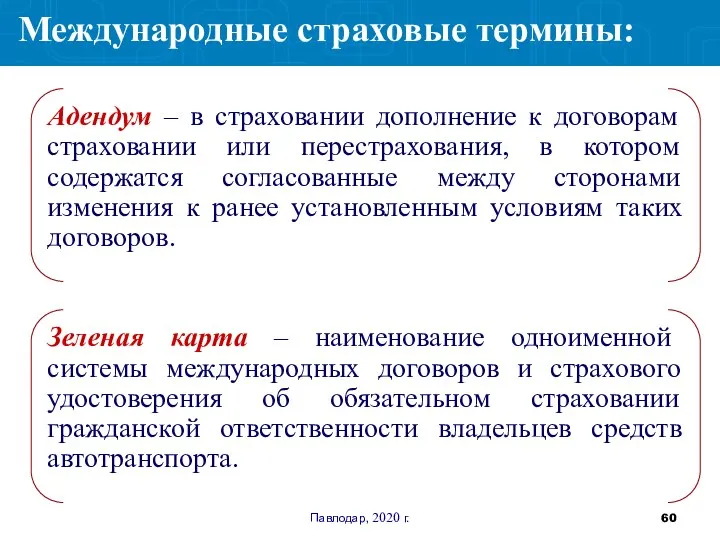 Международные страховые термины:

Адендум – в страховании дополнение к договорам страховании или перестрахования, в котором содержатся согласованные между сторонами изменения к ранее установленным условиям таких договоров.

Зеленая карта – наименование одноименной системы международных договоров и страхового удостоверения об обязательном страховании гражданской ответственности владельцев средств автотранспорта.

Павлодар, 2020 г.

60